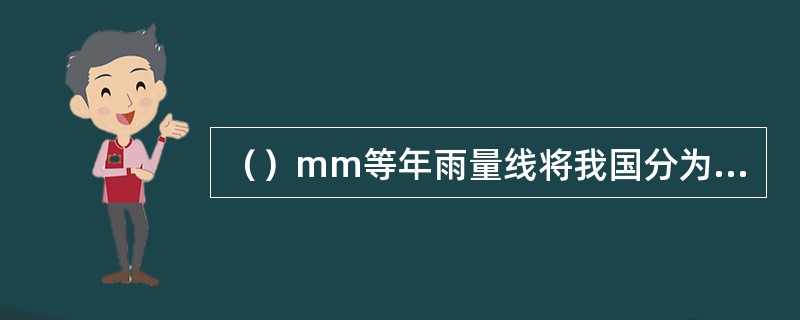 （）mm等年雨量线将我国分为...